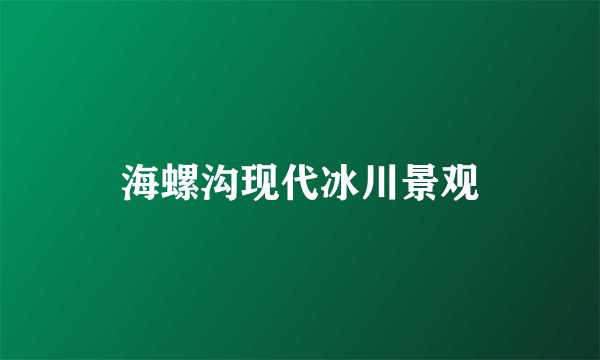 海螺沟现代冰川景观